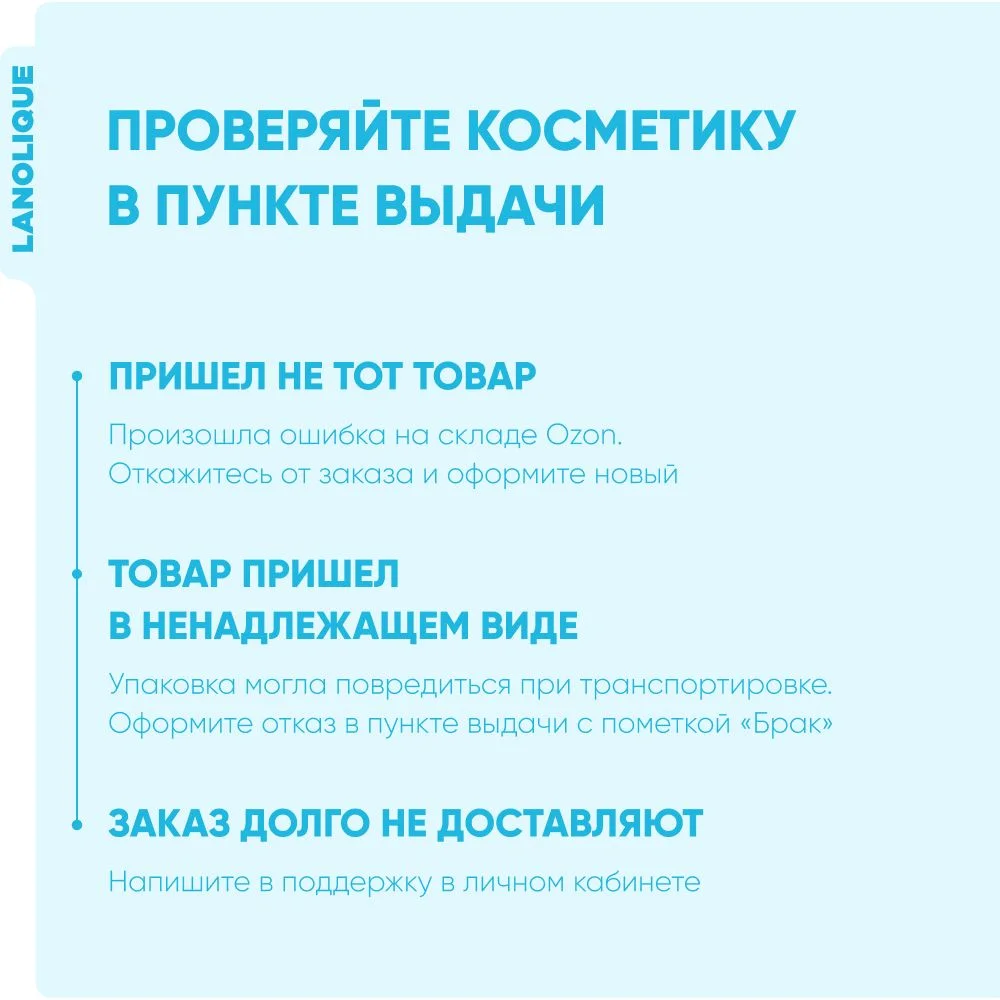 LANOLIQUE

ПРОВЕРЯЙТЕ КОСМЕТИКУ В ПУНКТЕ ВЫДАЧИ

ПРИШЕЛ НЕ ТОТ ТОВАР

Произошла ошибка на складе Ozon. Откажитесь от заказа и оформите новый

ТОВАР ПРИШЕЛ В НЕНАДЛЕЖАЩЕМ ВИДЕ

Упаковка могла повредиться при транспортировке. Оформите отказ в пункте выдачи с пометкой «Брак»

ЗАКАЗ ДОЛГО НЕ ДОСТАВЛЯЮТ

Напишите в поддержку в личном кабинете